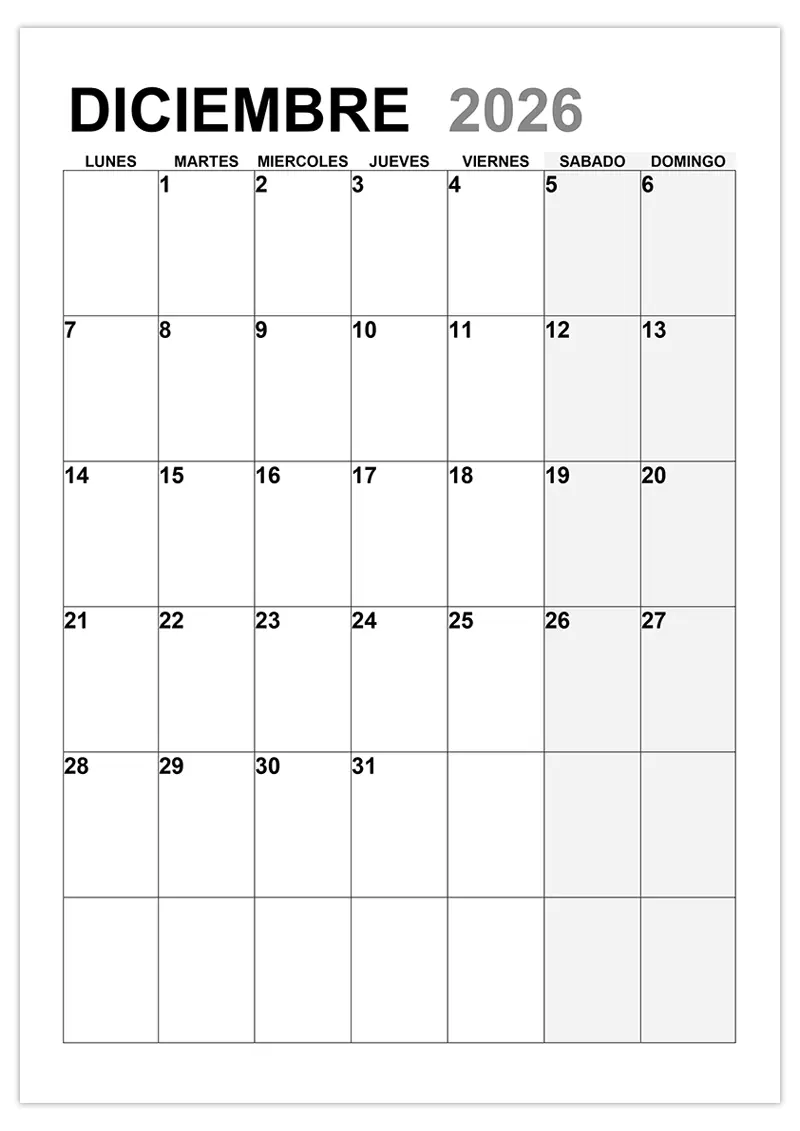 DICIEMBRE 2026

| LUNES | MARTES | MIERCOLES | JUEVES | VIERNES | SABADO | DOMINGO |
|---|---|---|---|---|---|---|
| | 1 | 2 | 3 | 4 | 5 | 6 |
| 7 | 8 | 9 | 10 | 11 | 12 | 13 |
| 14 | 15 | 16 | 17 | 18 | 19 | 20 |
| 21 | 22 | 23 | 24 | 25 | 26 | 27 |
| 28 | 29 | 30 | 31 | | | |
| | | | | | | |